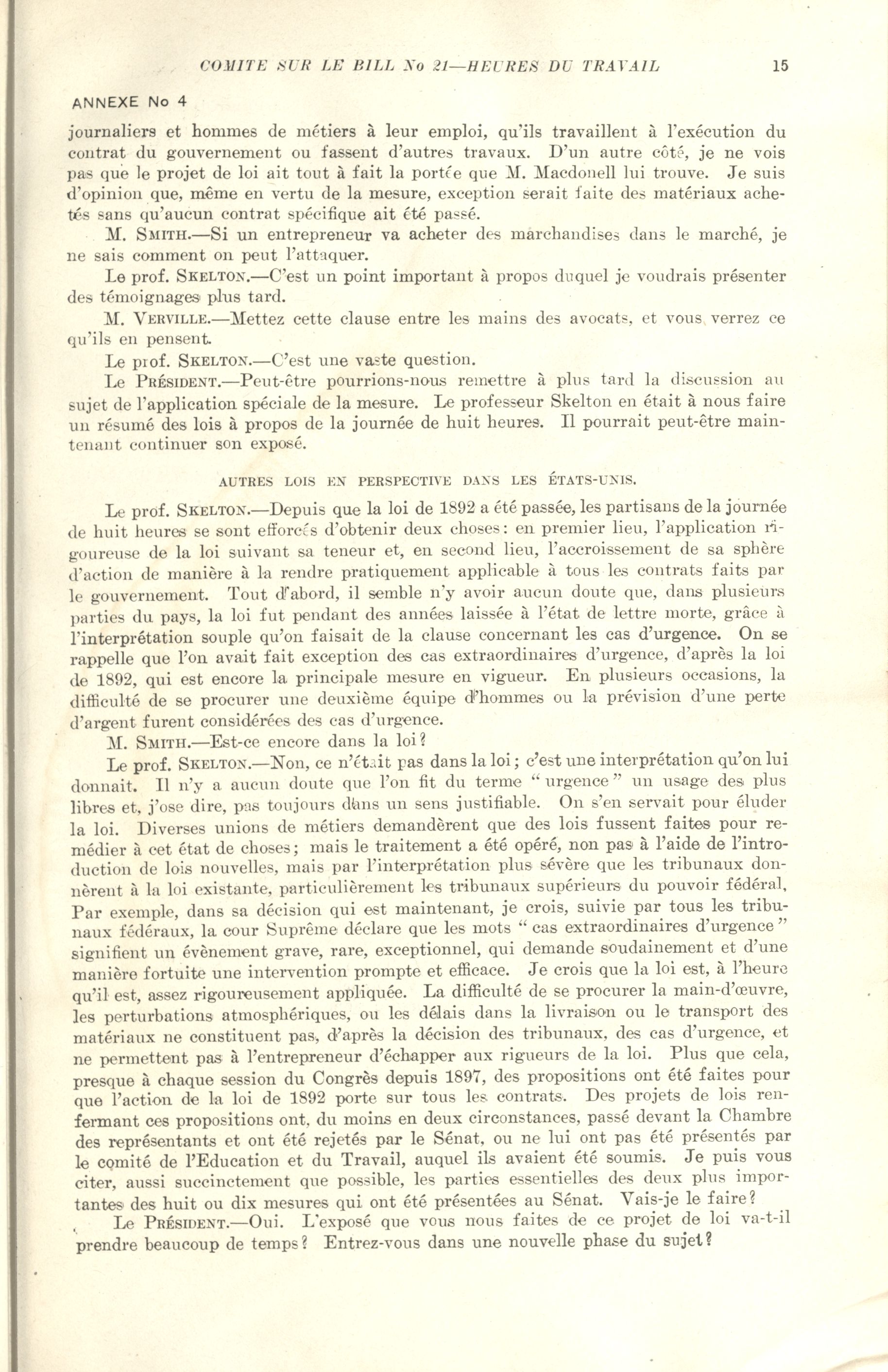 COMITE SUR LE BILL No 21—HEURES DU TRAVAIL 15

ANNEXE No 4

journaliers et hommes de métiers à leur emploi, qu'ils travaillent à l'exécution du contrat du gouvernement ou fassent d'autres travaux. D'un autre côté, je ne vois pas que le projet de loi ait tout à fait la portée que M. Macdonell lui trouve. Je suis d'opinion que, même en vertu de la mesure, exception serait faite des matériaux achetés sans qu'aucun contrat spécifique ait été passé.

M. SMITH.—Si un entrepreneur va acheter des marchandises dans le marché, je ne sais comment on peut l'attaquer.

Le prof. SKELTON.—C'est un point important à propos duquel je voudrais présenter des témoignages plus tard.

M. VERVILLE.—Mettez cette clause entre les mains des avocats, et vous verrez ce qu'ils en pensent.

Le prof. SKELTON.—C'est une vaste question.

Le PRÉSIDENT.—Peut-être pourrions-nous remettre à plus tard la discussion au sujet de l'application spéciale de la mesure. Le professeur Skelton en était à nous faire un résumé des lois à propos de la journée de huit heures. Il pourrait peut-être maintenant continuer son exposé.

AUTRES LOIS EN PERSPECTIVE DANS LES ÉTATS-UNIS.

Le prof. SKELTON.—Depuis que la loi de 1892 a été passée, les partisans de la journée de huit heures se sont efforcés d'obtenir deux choses: en premier lieu, l'application rigoureuse de la loi suivant sa teneur et, en second lieu, l'accroissement de sa sphère d'action de manière à la rendre pratiquement applicable à tous les contrats faits par le gouvernement. Tout d'abord, il semble n'y avoir aucun doute que, dans plusieurs parties du pays, la loi fut pendant des années laissée à l'état de lettre morte, grâce à l'interprétation souple qu'on faisait de la clause concernant les cas d'urgence. On se rappelle que l'on avait fait exception des cas extraordinaires d'urgence, d'après la loi de 1892, qui est encore la principale mesure en vigueur. En plusieurs occasions, la difficulté de se procurer une deuxième équipe d'hommes ou la prévision d'une perte d'argent furent considérées des cas d'urgence.

M. SMITH.—Est-ce encore dans la loi?

Le prof. SKELTON.—Non, ce n'était pas dans la loi; c'est une interprétation qu'on lui donnait. Il n'y a aucun doute que l'on fit du terme "urgence" un usage des plus libres et, j'ose dire, pas toujours dans un sens justifiable. On s'en servait pour éluder la loi. Diverses unions de métiers demandèrent que des lois fussent faites pour remédier à cet état de choses; mais le traitement a été opéré, non pas à l'aide de l'introduction de lois nouvelles, mais par l'interprétation plus sévère que les tribunaux donnèrent à la loi existante, particulièrement les tribunaux supérieurs du pouvoir fédéral, Par exemple, dans sa décision qui est maintenant, je crois, suivie par tous les tribunaux fédéraux, la cour Suprême déclare que les mots "cas extraordinaires d'urgence" signifient un évènement grave, rare, exceptionnel, qui demande soudainement et d'une manière fortuite une intervention prompte et efficace. Je crois que la loi est, à l'heure qu'il est, assez rigoureusement appliquée. La difficulté de se procurer la main-d'œuvre, les perturbations atmosphériques, ou les délais dans la livraison ou le transport des matériaux ne constituent pas, d'après la décision des tribunaux, des cas d'urgence, et ne permettent pas à l'entrepreneur d'échapper aux rigueurs de la loi. Plus que cela, presque à chaque session du Congrès depuis 1897, des propositions ont été faites pour que l'action de la loi de 1892 porte sur tous les contrats. Des projets de lois renfermant ces propositions ont, du moins en deux circonstances, passé devant la Chambre des représentants et ont été rejetés par le Sénat, ou ne lui ont pas été présentés par le comité de l'Education et du Travail, auquel ils avaient été soumis. Je puis vous citer, aussi succinctement que possible, les parties essentielles des deux plus importantes des huit ou dix mesures qui ont été présentées au Sénat. Vais-je le faire?

Le PRÉSIDENT.—Oui. L'exposé que vous nous faites de ce projet de loi va-t-il prendre beaucoup de temps? Entrez-vous dans une nouvelle phase du sujet?